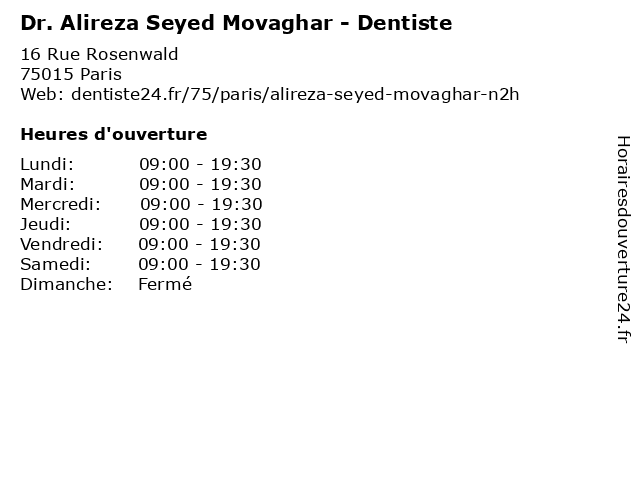 Dr. Alireza Seyed Movaghar - Dentiste

16 Rue Rosenwald
75015 Paris
Web: dentiste24.fr/75/paris/alireza-seyed-movaghar-n2h

Heures d'ouverture

Lundi: 09:00 - 19:30
Mardi: 09:00 - 19:30
Mercredi: 09:00 - 19:30
Jeudi: 09:00 - 19:30
Vendredi: 09:00 - 19:30
Samedi: 09:00 - 19:30
Dimanche: Fermé

Horairesdouverture24.fr